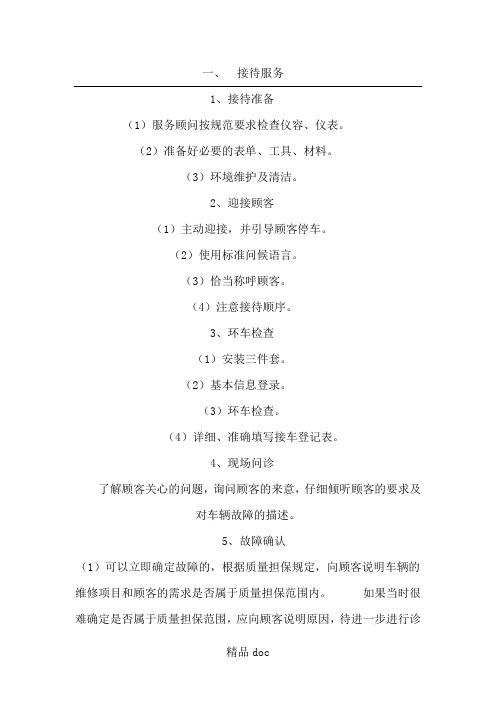 一、 接待服务

1、接待准备

（1）服务顾问按规范要求检查仪容、仪表。

（2）准备好必要的表单、工具、材料。

（3）环境维护及清洁。

2、迎接顾客

（1）主动迎接，并引导顾客停车。

（2）使用标准问候语言。

（3）恰当称呼顾客。

（4）注意接待顺序。

3、环车检查

（1）安装三件套。

（2）基本信息登录。

（3）环车检查。

（4）详细、准确填写接车登记表。

4、现场问诊

了解顾客关心的问题，询问顾客的来意，仔细倾听顾客的要求及对车辆故障的描述。

5、故障确认

（1）可以立即确定故障的，根据质量担保规定，向顾客说明车辆的维修项目和顾客的需求是否属于质量担保范围内。 如果当时很难确定是否属于质量担保范围，应向顾客说明原因，待进一步进行诊

精品 doc